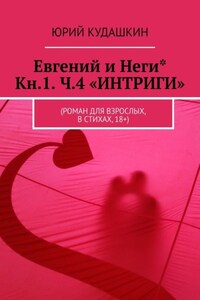 ЮРИЙ КУДАШКИН

Евгений и Неги*
Кн.1. Ч.4 «ИНТРИГИ»

(РОМАН ДЛЯ ВЗРОСЛЫХ, В СТИХАХ, 18+)